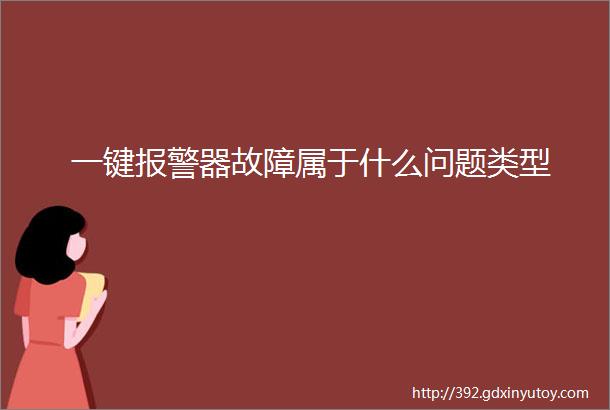 一键报警器故障属于什么问题类型

http://392.gdxinyutoy.com